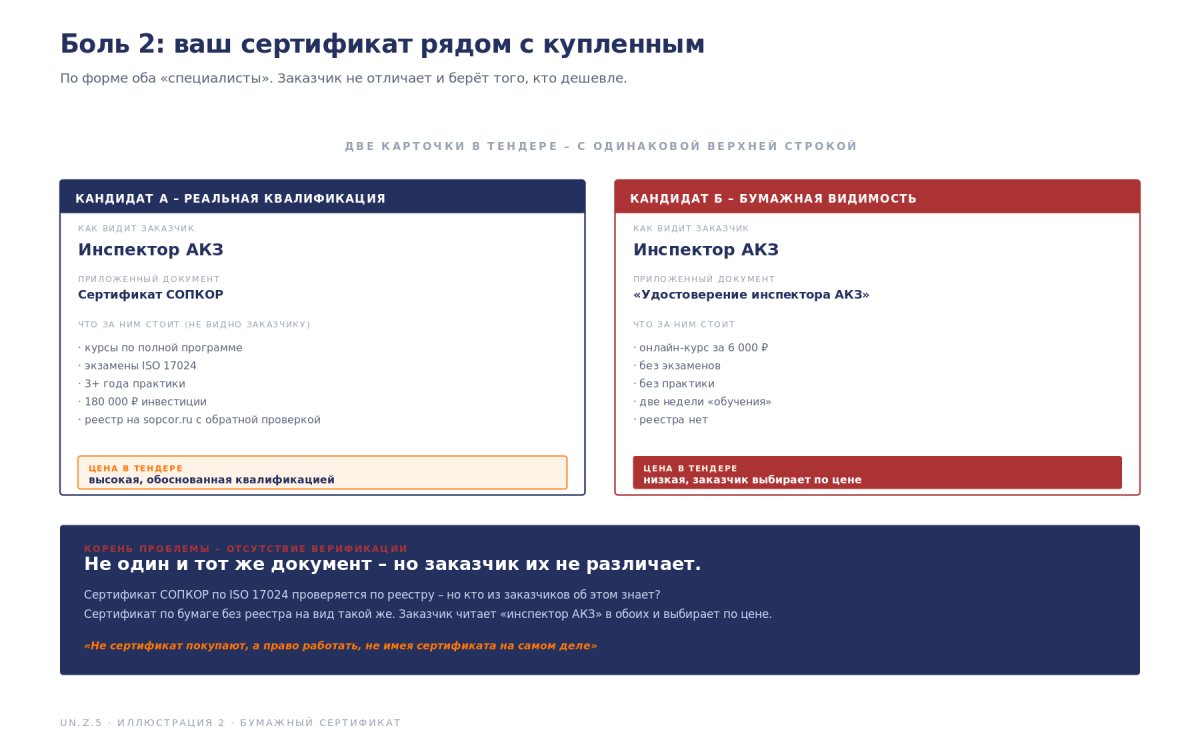 Боль 2: ваш сертификат рядом с купленным

По форме оба «специалисты». Заказчик не отличает и берёт того, кто дешевле.

ДВЕ КАРТОЧКИ В ТЕНДЕРЕ – С ОДИНАКОВОЙ ВЕРХНЕЙ СТРОКОЙ

КАНДИДАТ А – РЕАЛЬНАЯ КВАЛИФИКАЦИЯ

КАК ВИДИТ ЗАКАЗЧИК

Инспектор АКЗ

ПРИЛОЖЕННЫЙ ДОКУМЕНТ

Сертификат СОПКОР

ЧТО ЗА НИМ СТОИТ (НЕ ВИДНО ЗАКАЗЧИКУ)

· курсы по полной программе
· экзамены ISO 17024
· 3+ года практики
· 180 000 ₽ инвестиции
· реестр на sopcor.ru с обратной проверкой

ЦЕНА В ТЕНДЕРЕ
высокая, обоснованная квалификацией

КАНДИДАТ Б – БУМАЖНАЯ ВИДИМОСТЬ

КАК ВИДИТ ЗАКАЗЧИК

Инспектор АКЗ

ПРИЛОЖЕННЫЙ ДОКУМЕНТ

«Удостоверение инспектора АКЗ»

ЧТО ЗА НИМ СТОИТ

· онлайн-курс за 6 000 ₽
· без экзаменов
· без практики
· две недели «обучения»
· реестра нет

ЦЕНА В ТЕНДЕРЕ
низкая, заказчик выбирает по цене

КОРЕНЬ ПРОБЛЕМЫ – ОТСУТСТВИЕ ВЕРИФИКАЦИИ

Не один и тот же документ – но заказчик их не различает.

Сертификат СОПКОР по ISO 17024 проверяется по реестру – но кто из заказчиков об этом знает?
Сертификат по бумаге без реестра на вид такой же. Заказчик читает «инспектор АКЗ» в обоих и выбирает по цене.

«Не сертификат покупают, а право работать, не имея сертификата на самом деле»

UN.Z.5 · ИЛЛЮСТРАЦИЯ 2 · БУМАЖНЫЙ СЕРТИФИКАТ